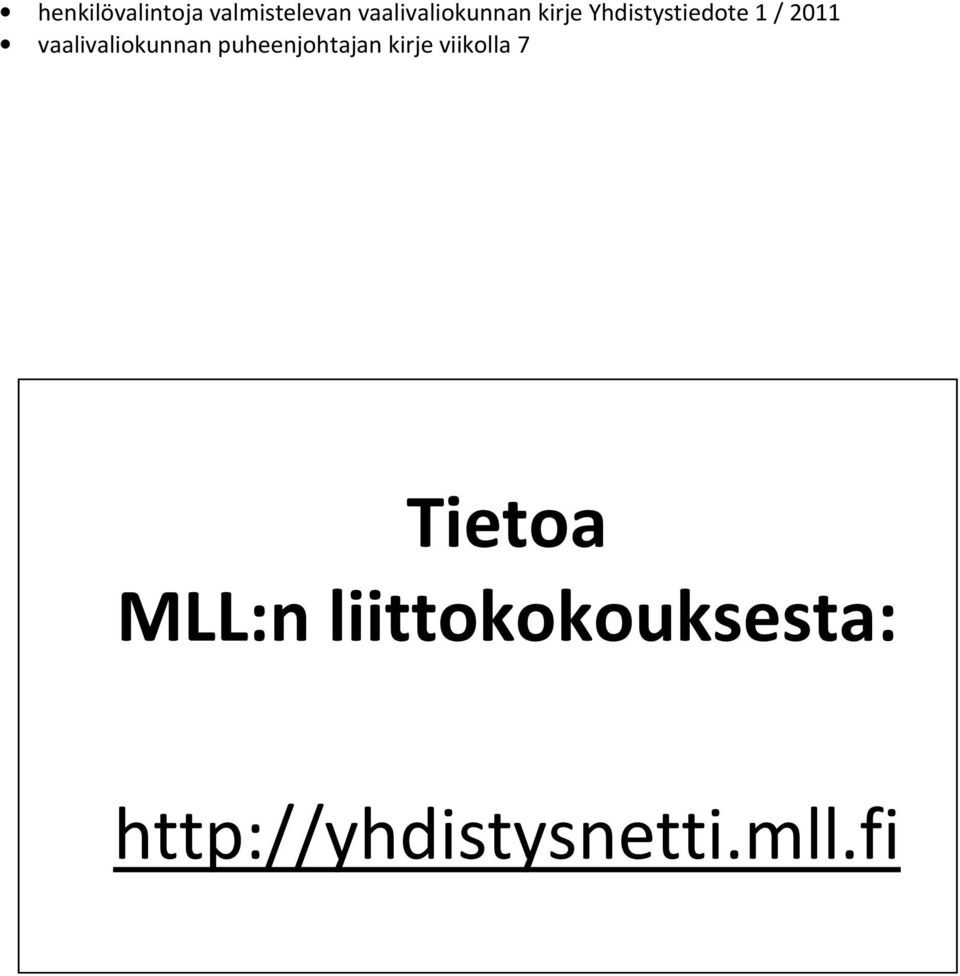 • henkilövalintoja valmistelevan vaalivaliokunnan kirje Yhdistystiedote 1 / 2011
• vaalivaliokunnan puheenjohtajan kirje viikolla 7

Tietoa
MLL:n liittokokouksesta:

http://yhdistysnetti.mll.fi